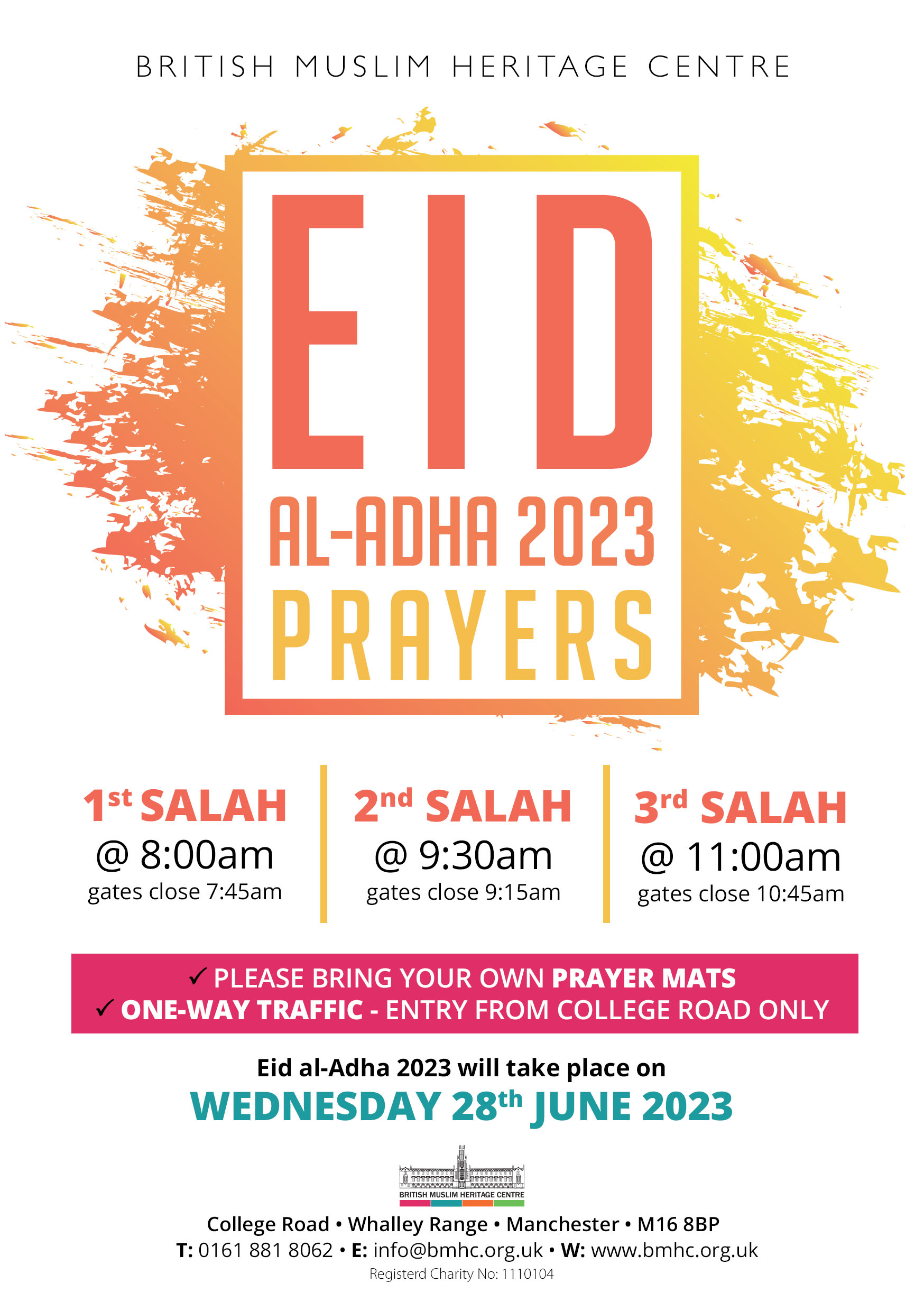 BRITISH MUSLIM HERITAGE CENTRE

EID

AL-ADHA 2023

PRAYERS

1st SALAH
@ 8:00am
gates close 7:45am

2nd SALAH
@ 9:30am
gates close 9:15am

3rd SALAH
@ 11:00am
gates close 10:45am

✓ PLEASE BRING YOUR OWN PRAYER MATS
✓ ONE-WAY TRAFFIC - ENTRY FROM COLLEGE ROAD ONLY

Eid al-Adha 2023 will take place on
WEDNESDAY 28th JUNE 2023

BRITISH MUSLIM HERITAGE CENTRE

College Road • Whalley Range • Manchester • M16 8BP
T: 0161 881 8062 • E: info@bmhc.org.uk • W: www.bmhc.org.uk
Registerd Charity No: 1110104